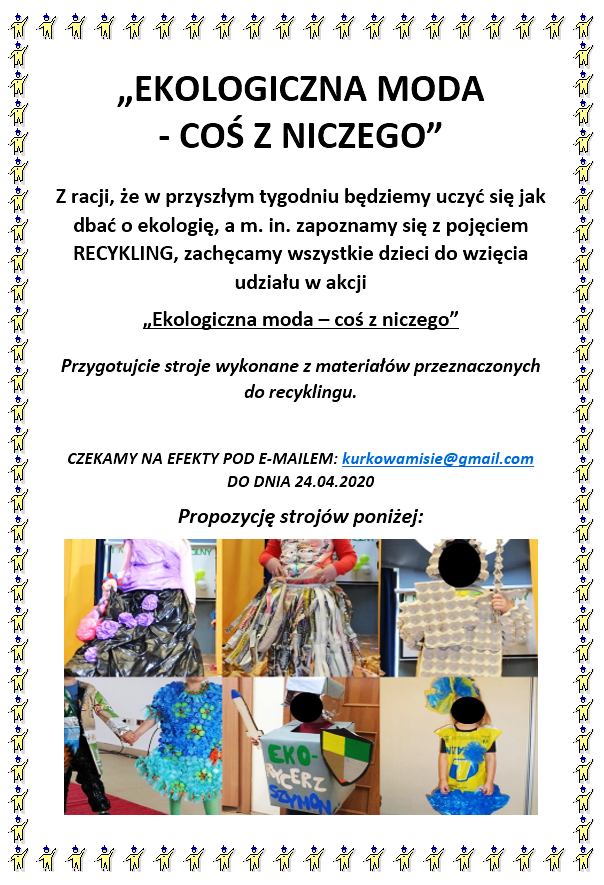 „EKOLOGICZNA MODA - COŚ Z NICZEGO”

Z racji, że w przyszłym tygodniu będziemy uczyć się jak dbać o ekologię, a m. in. zapoznamy się z pojęciem RECYKLING, zachęcamy wszystkie dzieci do wzięcia udziału w akcji

„Ekologiczna moda – coś z niczego”

Przygotujcie stroje wykonane z materiałów przeznaczonych do recyklingu.

CZEKAMY NA EFEKTY POD E-MAILEM: kurkowamisie@gmail.com DO DNIA 24.04.2020

Propozycję strojów poniżej:

EKO-RYCERZ SZYMON